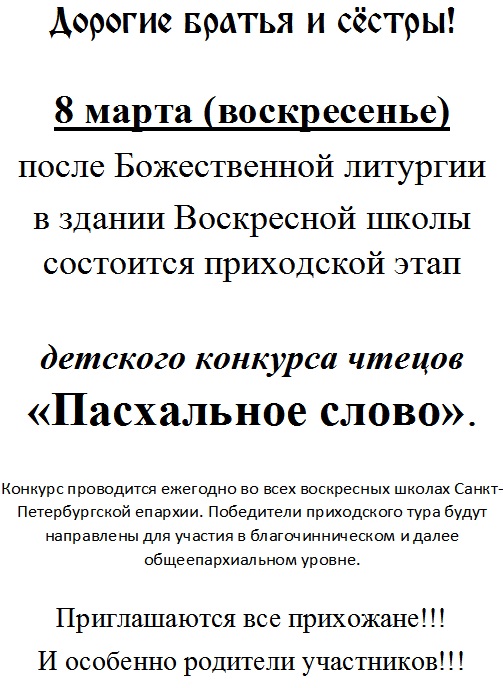 Дорогие братья и сёстры!

8 марта (воскресенье)
после Божественной литургии
в здании Воскресной школы
состоится приходской этап

детского конкурса чтецов
«Пасхальное слово».

Конкурс проводится ежегодно во всех воскресных школах Санкт-Петербургской епархии. Победители приходского тура будут направлены для участия в благочинническом и далее общеепархиальном уровне.

Приглашаются все прихожане!!!
И особенно родители участников!!!